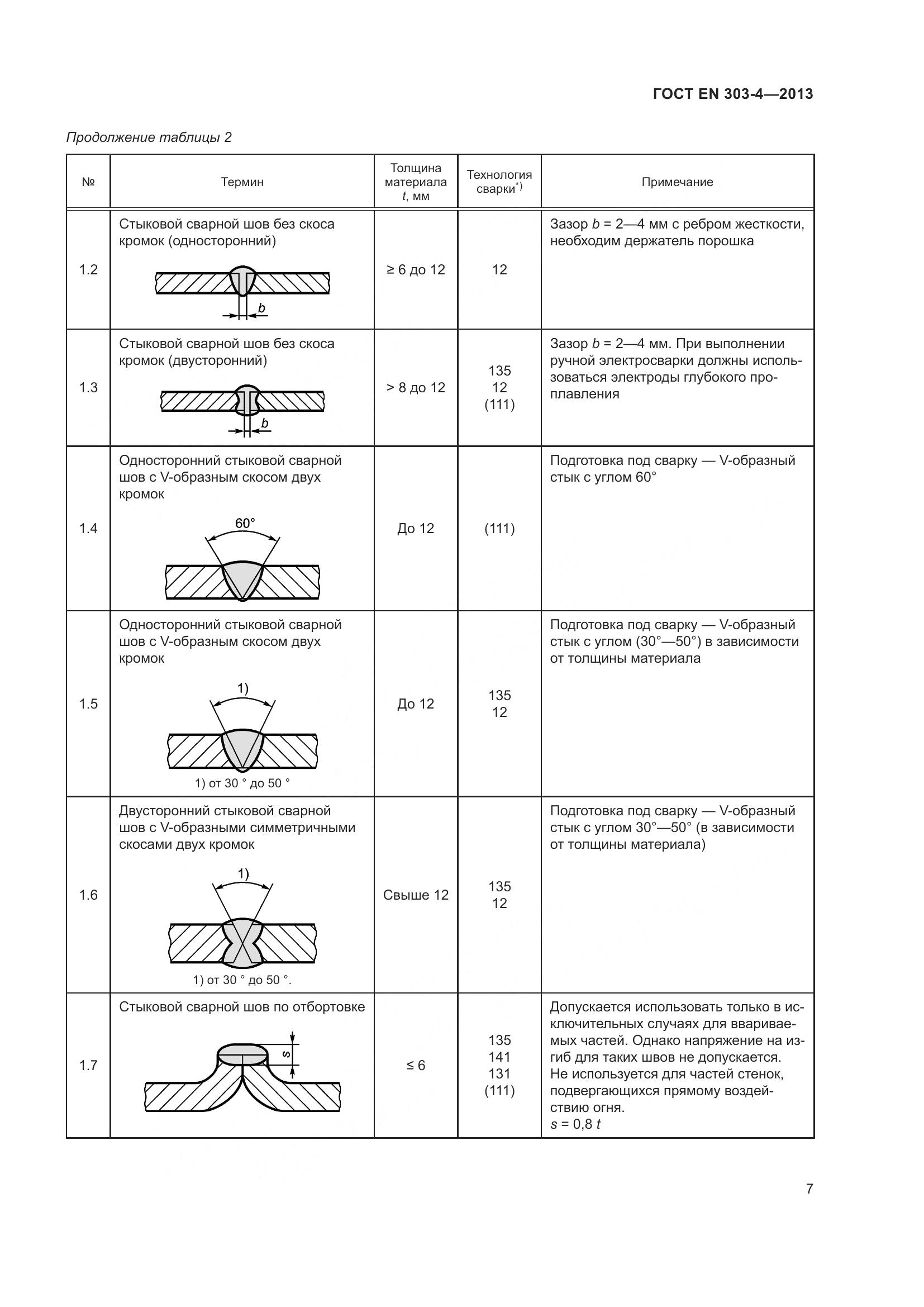 ГОСТ EN 303-4—2013

Продолжение таблицы 2

| № | Термин | Толщина материала $t$, мм | Технология сварки$^{*)}$ | Примечание |
|---|---|---|---|---|
| 1.2 | Стыковой сварной шов без скоса кромок (односторонний) b | ≥ 6 до 12 | 12 | Зазор $b$ = 2—4 мм с ребром жесткости, необходим держатель порошка |
| 1.3 | Стыковой сварной шов без скоса кромок (двусторонний) b | > 8 до 12 | 135 12 (111) | Зазор $b$ = 2—4 мм. При выполнении ручной электросварки должны использоваться электроды глубокого проплавления |
| 1.4 | Односторонний стыковой сварной шов с V-образным скосом двух кромок 60° | До 12 | (111) | Подготовка под сварку — V-образный стык с углом 60° |
| 1.5 | Односторонний стыковой сварной шов с V-образным скосом двух кромок 1) 1) от 30 ° до 50 ° | До 12 | 135 12 | Подготовка под сварку — V-образный стык с углом (30°—50°) в зависимости от толщины материала |
| 1.6 | Двусторонний стыковой сварной шов с V-образными симметричными скосами двух кромок 1) 1) от 30 ° до 50 °. | Свыше 12 | 135 12 | Подготовка под сварку — V-образный стык с углом 30°—50° (в зависимости от толщины материала) |
| 1.7 | Стыковой сварной шов по отбортовке s | ≤ 6 | 135 141 131 (111) | Допускается использовать только в исключительных случаях для ввариваемых частей. Однако напряжение на изгиб для таких швов не допускается. Не используется для частей стенок, подвергающихся прямому воздействию огня. $s$ = 0,8 $t$ |

7